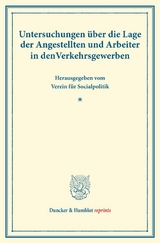 Untersuchungen über die Lage der Angestellten und Arbeiter in denVerkehrsgewerben

Herausgegeben vom
Verein für Socialpolitik

*

Duncker & Humblot reprints